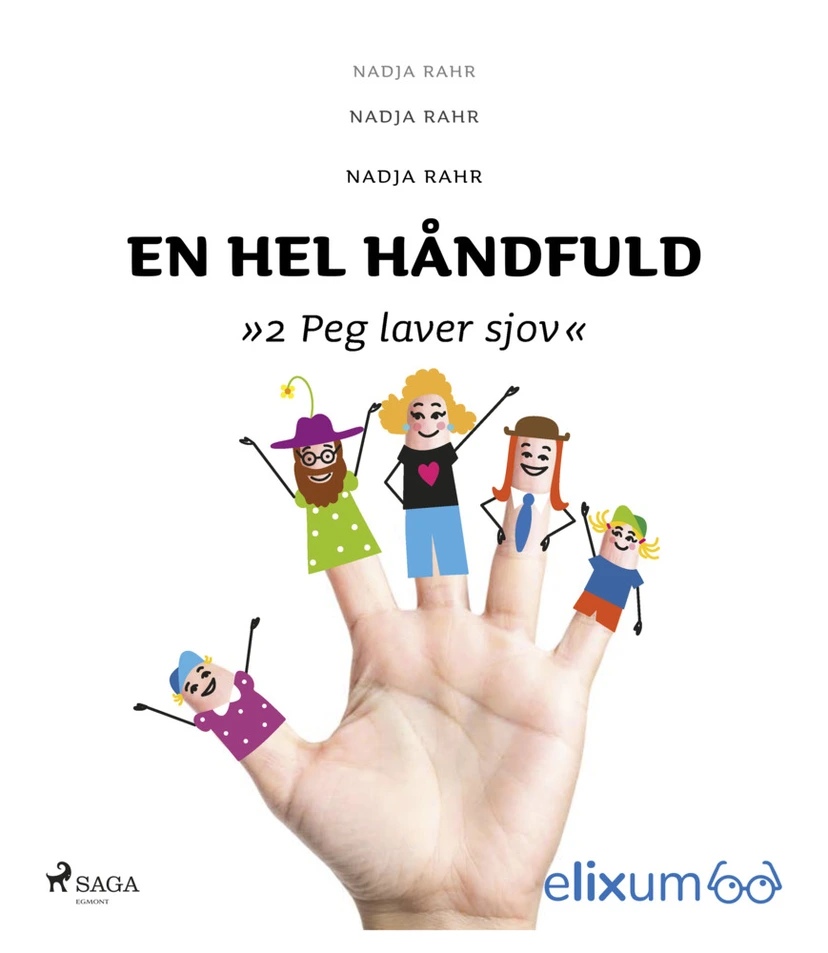 NADJA RAHR

NADJA RAHR

NADJA RAHR

EN HEL HÅNDFULD

»2 Peg laver sjov«

SAGA
EGMONT

elixum